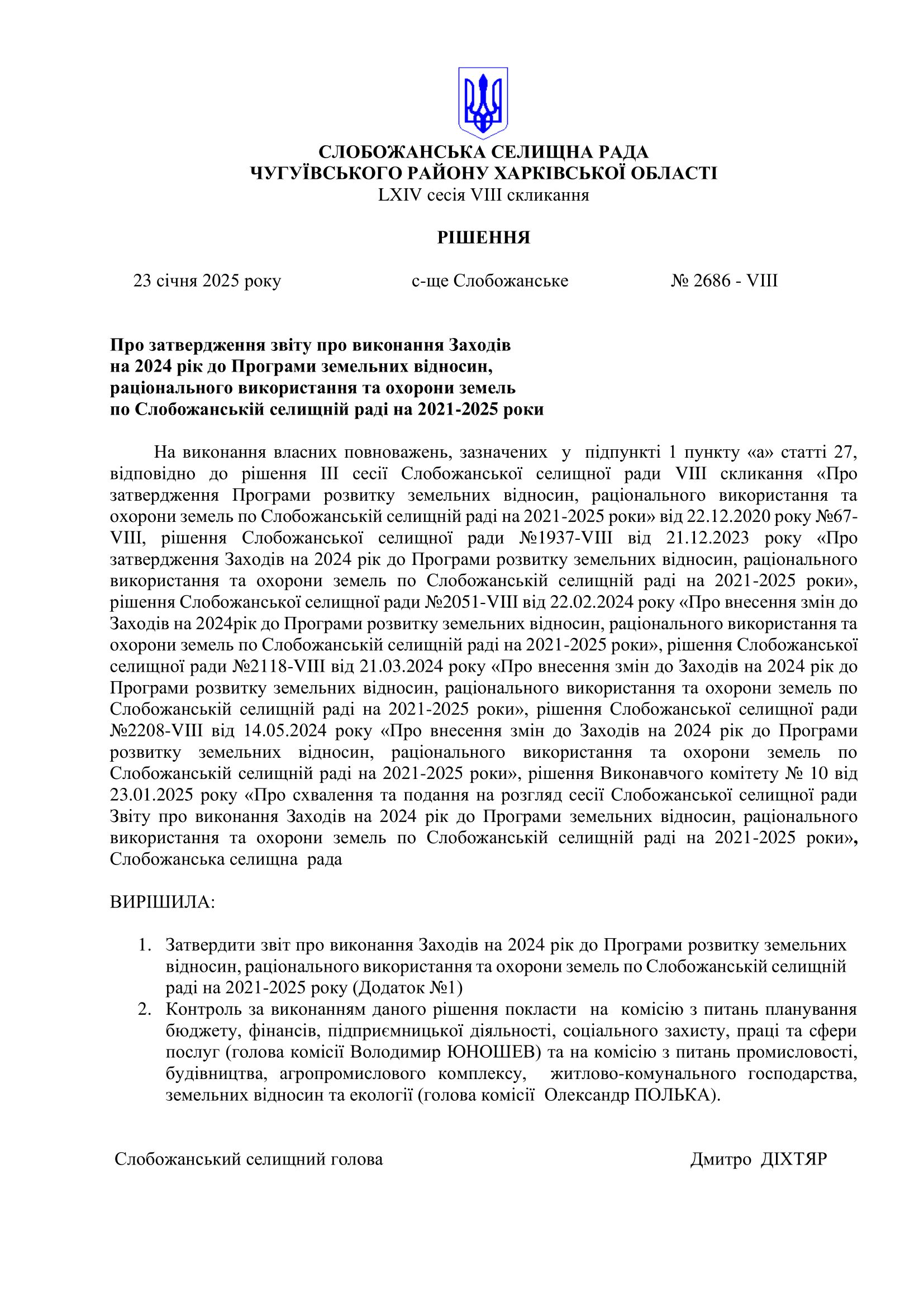 СЛОБОЖАНСЬКА СЕЛИЩНА РАДА
ЧУГУЇВСЬКОГО РАЙОНУ ХАРКІВСЬКОЇ ОБЛАСТІ
LXIV сесія VIII скликання

РІШЕННЯ

23 січня 2025 року с-ще Слобожанське № 2686 - VIII

Про затвердження звіту про виконання Заходів на 2024 рік до Програми земельних відносин, раціонального використання та охорони земель по Слобожанській селищній раді на 2021-2025 роки

На виконання власних повноважень, зазначених у підпункті 1 пункту «а» статті 27, відповідно до рішення III сесії Слобожанської селищної ради VIII скликання «Про затвердження Програми розвитку земельних відносин, раціонального використання та охорони земель по Слобожанській селищній раді на 2021-2025 роки» від 22.12.2020 року №67-VIII, рішення Слобожанської селищної ради №1937-VIII від 21.12.2023 року «Про затвердження Заходів на 2024 рік до Програми розвитку земельних відносин, раціонального використання та охорони земель по Слобожанській селищній раді на 2021-2025 роки», рішення Слобожанської селищної ради №2051-VIII від 22.02.2024 року «Про внесення змін до Заходів на 2024рік до Програми розвитку земельних відносин, раціонального використання та охорони земель по Слобожанській селищній раді на 2021-2025 роки», рішення Слобожанської селищної ради №2118-VIII від 21.03.2024 року «Про внесення змін до Заходів на 2024 рік до Програми розвитку земельних відносин, раціонального використання та охорони земель по Слобожанській селищній раді на 2021-2025 роки», рішення Слобожанської селищної ради №2208-VIII від 14.05.2024 року «Про внесення змін до Заходів на 2024 рік до Програми розвитку земельних відносин, раціонального використання та охорони земель по Слобожанській селищній раді на 2021-2025 роки», рішення Виконавчого комітету № 10 від 23.01.2025 року «Про схвалення та подання на розгляд сесії Слобожанської селищної ради Звіту про виконання Заходів на 2024 рік до Програми земельних відносин, раціонального використання та охорони земель по Слобожанській селищній раді на 2021-2025 роки», Слобожанська селищна рада

ВИРІШИЛА:

1. Затвердити звіт про виконання Заходів на 2024 рік до Програми розвитку земельних відносин, раціонального використання та охорони земель по Слобожанській селищній раді на 2021-2025 року (Додаток №1)
2. Контроль за виконанням даного рішення покласти на комісію з питань планування бюджету, фінансів, підприємницької діяльності, соціального захисту, праці та сфери послуг (голова комісії Володимир ЮНОШЕВ) та на комісію з питань промисловості, будівництва, агропромислового комплексу, житлово-комунального господарства, земельних відносин та екології (голова комісії Олександр ПОЛЬКА).

Слобожанський селищний голова Дмитро ДІХТЯР